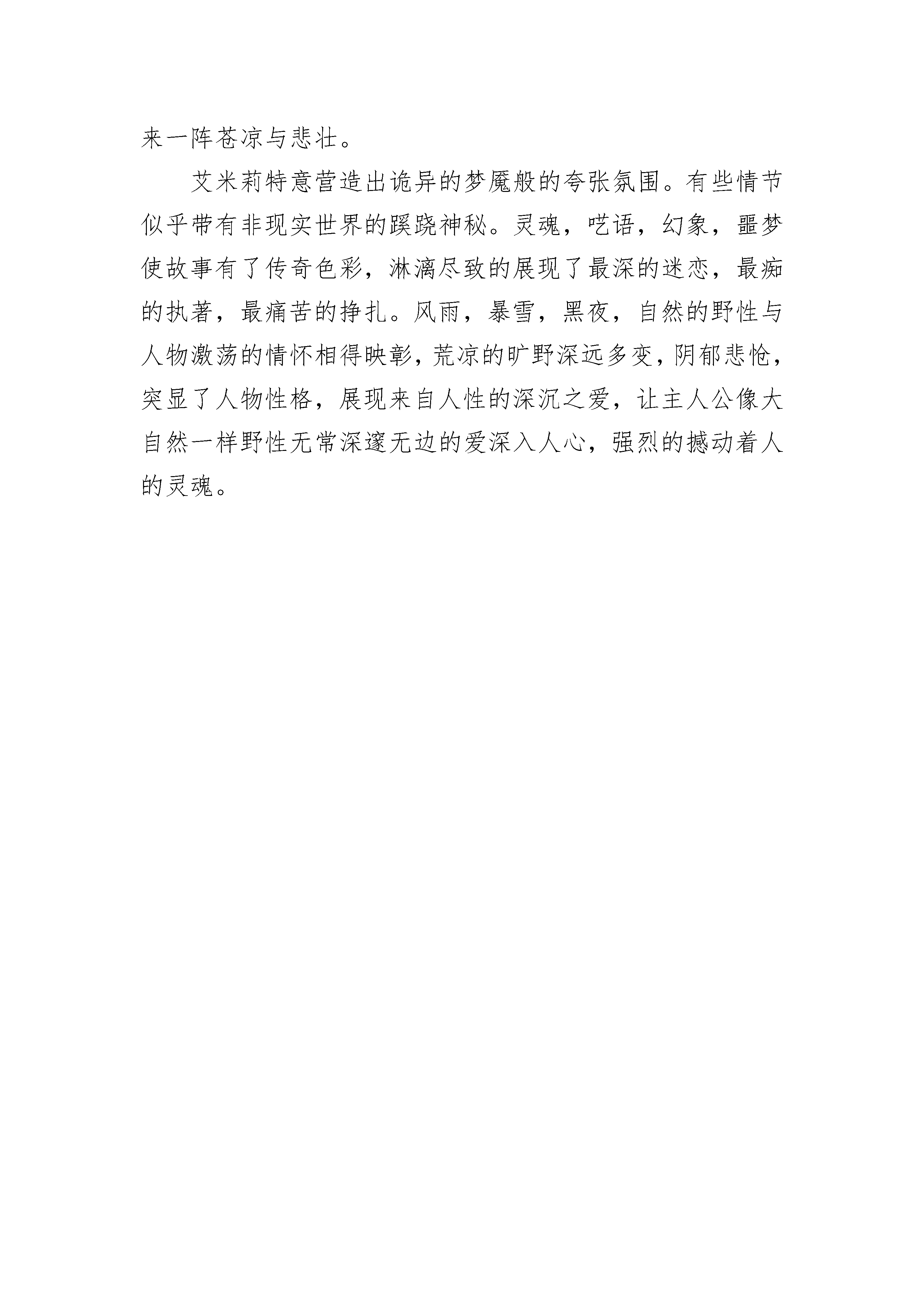 来一阵苍凉与悲壮。

艾米莉特意营造出诡异的梦魇般的夸张氛围。有些情节似乎带有非现实世界的蹊跷神秘。灵魂，呓语，幻象，噩梦使故事有了传奇色彩，淋漓尽致的展现了最深的迷恋，最痴的执著，最痛苦的挣扎。风雨，暴雪，黑夜，自然的野性与人物激荡的情怀相得映彰，荒凉的旷野深远多变，阴郁悲怆，突显了人物性格，展现来自人性的深沉之爱，让主人公像大自然一样野性无常深邃无边的爱深入人心，强烈的撼动着人的灵魂。